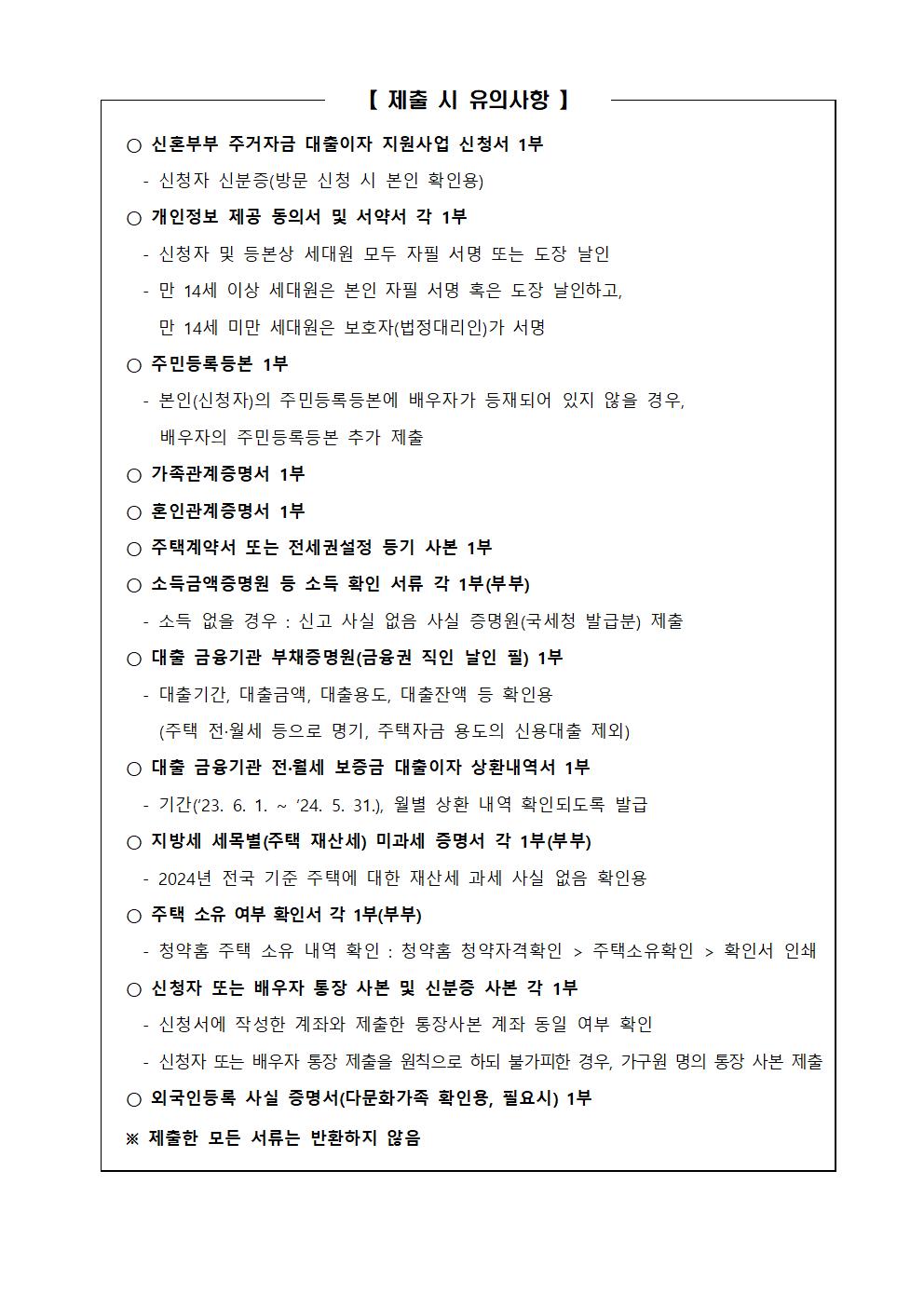 【 제출 시 유의사항 】

○ 신혼부부 주거자금 대출이자 지원사업 신청서 1부

- 신청자 신분증(방문 신청 시 본인 확인용)

○ 개인정보 제공 동의서 및 서약서 각 1부

- 신청자 및 등본상 세대원 모두 자필 서명 또는 도장 날인

- 만 14세 이상 세대원은 본인 자필 서명 혹은 도장 날인하고, 만 14세 미만 세대원은 보호자(법정대리인)가 서명

○ 주민등록등본 1부

- 본인(신청자)의 주민등록등본에 배우자가 등재되어 있지 않을 경우, 배우자의 주민등록등본 추가 제출

○ 가족관계증명서 1부

○ 혼인관계증명서 1부

○ 주택계약서 또는 전세권설정 등기 사본 1부

○ 소득금액증명원 등 소득 확인 서류 각 1부(부부)

- 소득 없을 경우 : 신고 사실 없음 사실 증명원(국세청 발급분) 제출

○ 대출 금융기관 부채증명원(금융권 직인 날인 필) 1부

- 대출기간, 대출금액, 대출용도, 대출잔액 등 확인용 (주택 전·월세 등으로 명기, 주택자금 용도의 신용대출 제외)

○ 대출 금융기관 전·월세 보증금 대출이자 상환내역서 1부

- 기간('23. 6. 1. ~ '24. 5. 31.), 월별 상환 내역 확인되도록 발급

○ 지방세 세목별(주택 재산세) 미과세 증명서 각 1부(부부)

- 2024년 전국 기준 주택에 대한 재산세 과세 사실 없음 확인용

○ 주택 소유 여부 확인서 각 1부(부부)

- 청약홈 주택 소유 내역 확인 : 청약홈 청약자격확인 > 주택소유확인 > 확인서 인쇄

○ 신청자 또는 배우자 통장 사본 및 신분증 사본 각 1부

- 신청서에 작성한 계좌와 제출한 통장사본 계좌 동일 여부 확인

- 신청자 또는 배우자 통장 제출을 원칙으로 하되 불가피한 경우, 가구원 명의 통장 사본 제출

○ 외국인등록 사실 증명서(다문화가족 확인용, 필요시) 1부

※ 제출한 모든 서류는 반환하지 않음